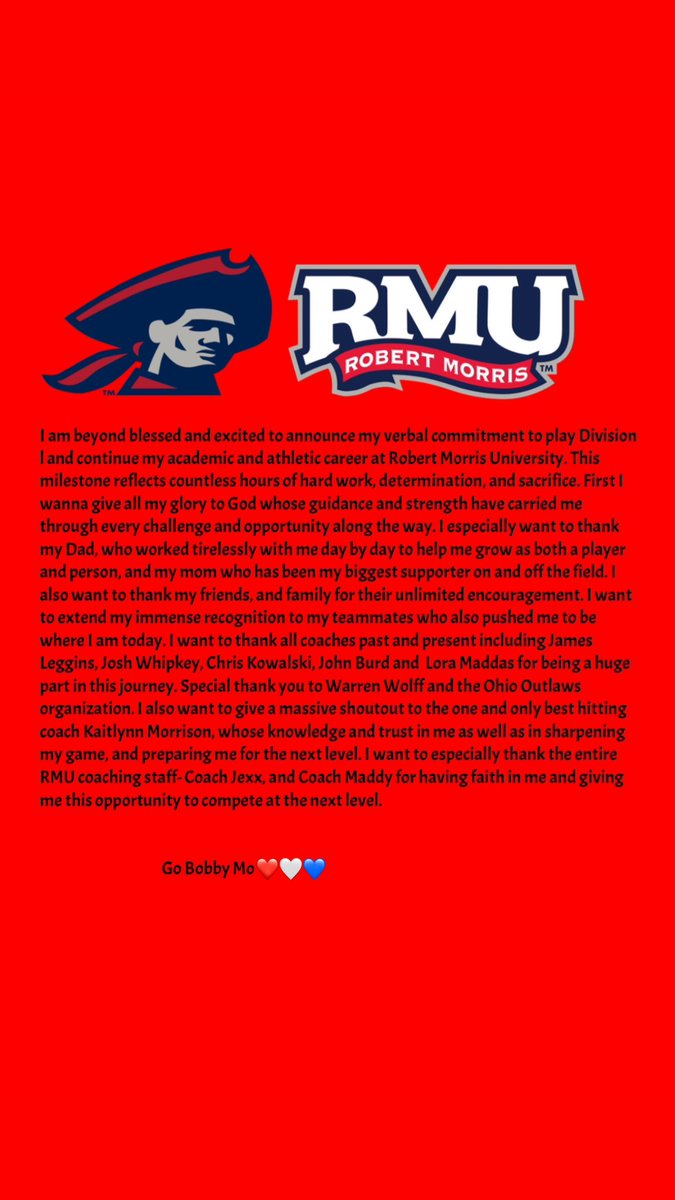 RMU
ROBERT MORRIS

I am beyond blessed and excited to announce my verbal commitment to play Division I and continue my academic and athletic career at Robert Morris University. This milestone reflects countless hours of hard work, determination, and sacrifice. First I wanna give all my glory to God whose guidance and strength have carried me through every challenge and opportunity along the way. I especially want to thank my Dad, who worked tirelessly with me day by day to help me grow as both a player and person, and my mom who has been my biggest supporter on and off the field. I also want to thank my friends, and family for their unlimited encouragement. I want to extend my immense recognition to my teammates who also pushed me to be where I am today. I want to thank all coaches past and present including James Leggins, Josh Whipkey, Chris Kowalski, John Burd and Lora Maddas for being a huge part in this journey. Special thank you to Warren Wolff and the Ohio Outlaws organization. I also want to give a massive shoutout to the one and only best hitting coach Kaitlynn Morrison, whose knowledge and trust in me as well as in sharpening my game, and preparing me for the next level. I want to especially thank the entire RMU coaching staff- Coach Jexx, and Coach Maddy for having faith in me and giving me this opportunity to compete at the next level.

Go Bobby Mo❤️🤍💙